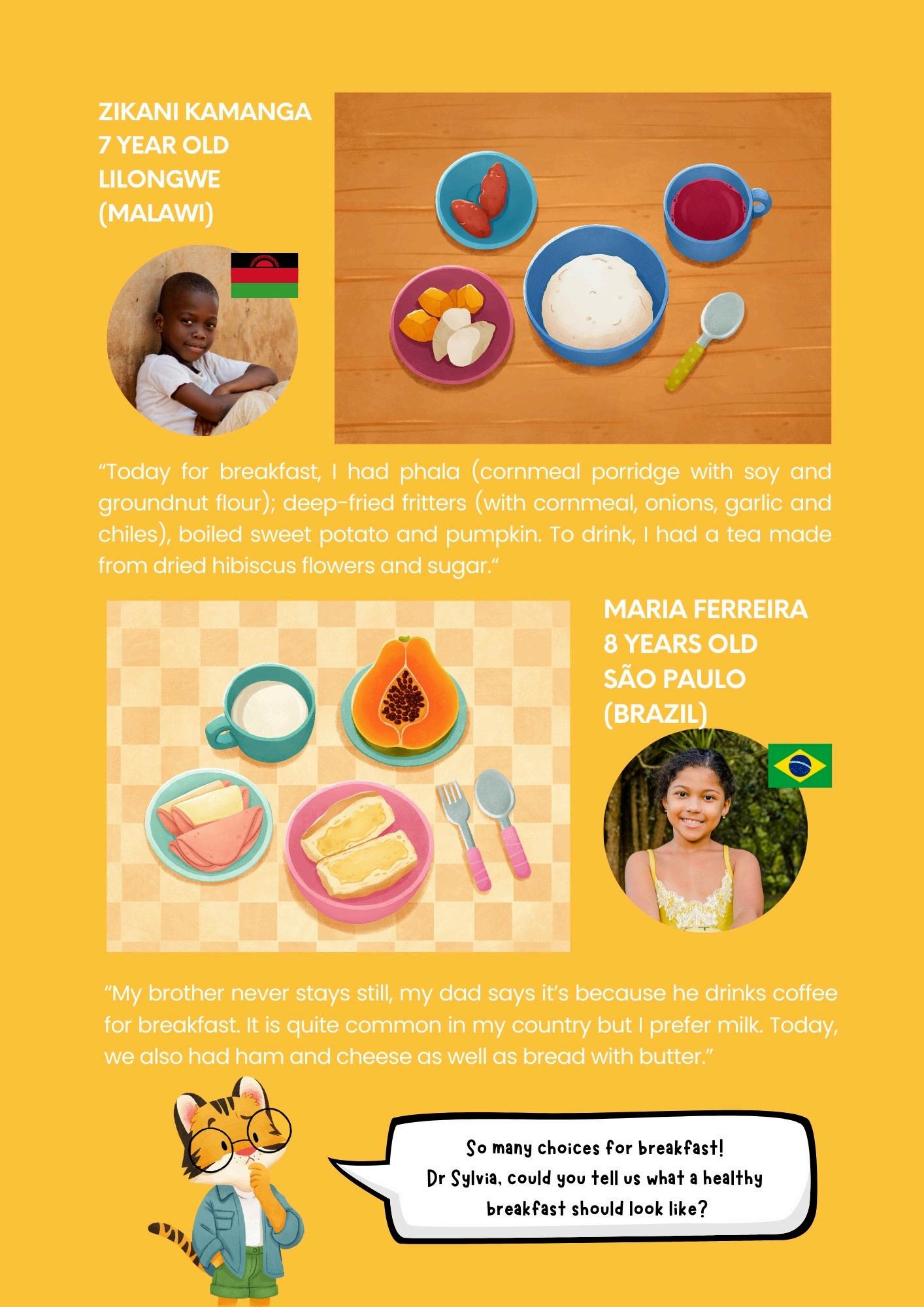 ZIKANI KAMANGA
7 YEAR OLD
LILONGWE
(MALAWI)

"Today for breakfast, I had phala (cornmeal porridge with soy and groundnut flour); deep-fried fritters (with cornmeal, onions, garlic and chiles), boiled sweet potato and pumpkin. To drink, I had a tea made from dried hibiscus flowers and sugar."

MARIA FERREIRA
8 YEARS OLD
SÃO PAULO
(BRAZIL)

"My brother never stays still, my dad says it's because he drinks coffee for breakfast. It is quite common in my country but I prefer milk. Today, we also had ham and cheese as well as bread with butter."

So many choices for breakfast!
Dr Sylvia, could you tell us what a healthy breakfast should look like?